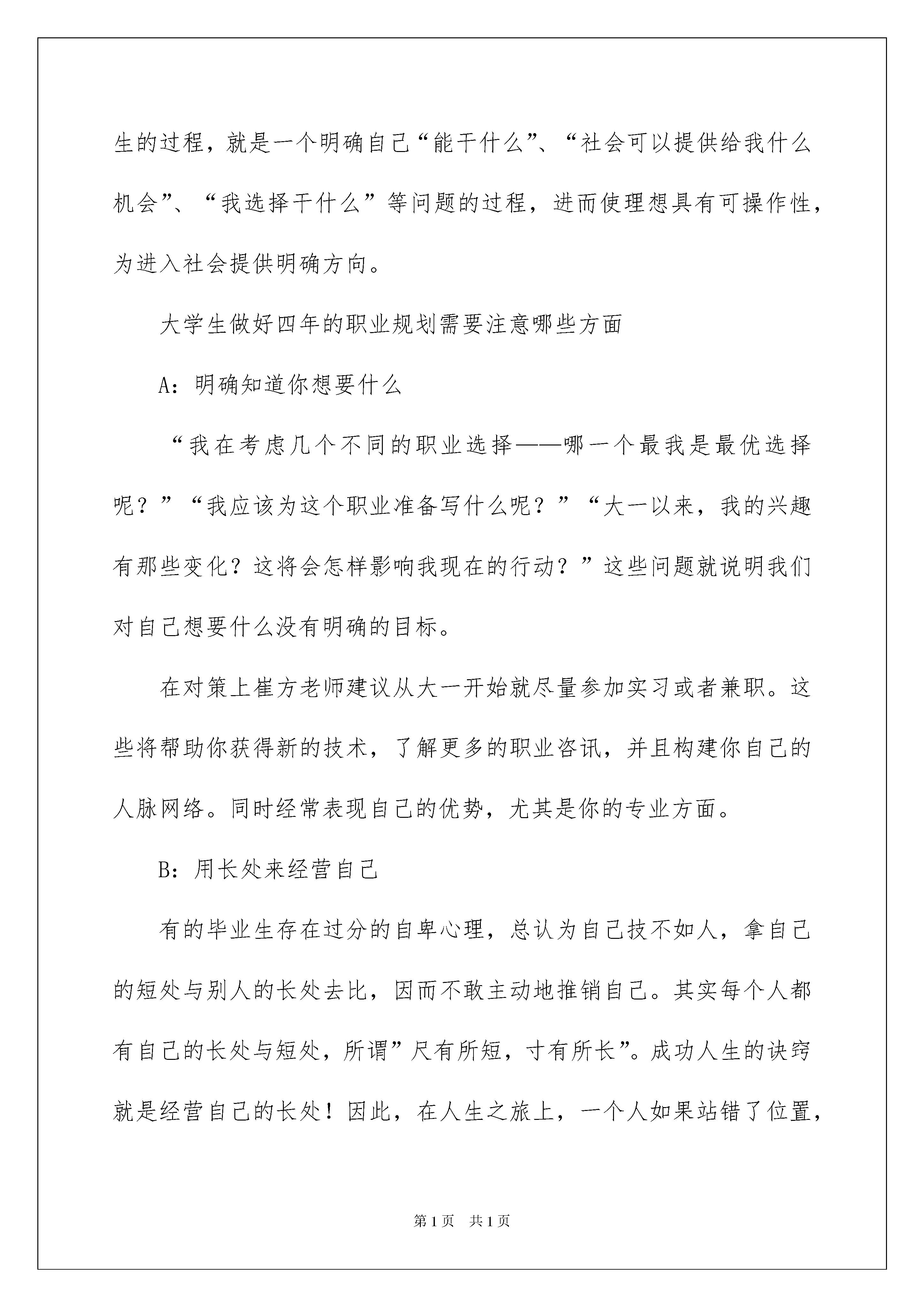 生的过程，就是一个明确自己“能干什么”、“社会可以提供给我什么机会”、“我选择干什么”等问题的过程，进而使理想具有可操作性，为进入社会提供明确方向。

大学生做好四年的职业规划需要注意哪些方面

A：明确知道你想要什么

“我在考虑几个不同的职业选择——哪一个最我是最优选择呢？”“我应该为这个职业准备写什么呢？”“大一以来，我的兴趣有那些变化？这将会怎样影响我现在的行动？”这些问题就说明我们对自己想要什么没有明确的目标。

在对策上崔方老师建议从大一开始就尽量参加实习或者兼职。这些将帮助你获得新的技术，了解更多的职业咨讯，并且构建你自己的人脉网络。同时经常表现自己的优势，尤其是你的专业方面。

B：用长处来经营自己

有的毕业生存在过分的自卑心理，总认为自己技不如人，拿自己的短处与别人的长处去比，因而不敢主动地推销自己。其实每个人都有自己的长处与短处，所谓”尺有所短，寸有所长”。成功人生的诀窍就是经营自己的长处！因此，在人生之旅上，一个人如果站错了位置，

第1页 共1页